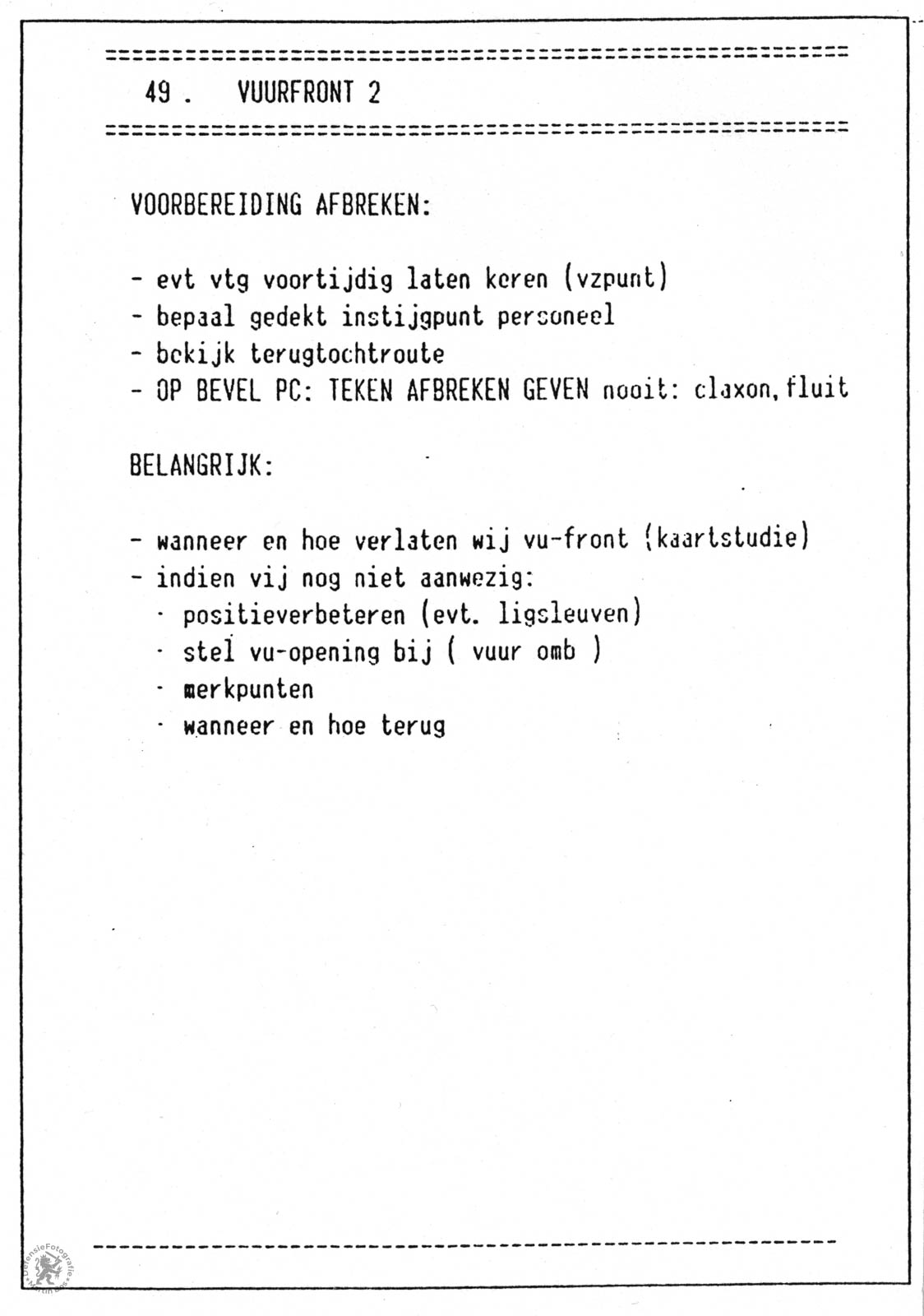 49 . VUURFRONT 2

VOORBEREIDING AFBREKEN:

- evt vtg voortijdig laten keren (vzpunt)
- bepaal gedekt instijgpunt personeel
- bekijk terugtochtroute
- OP BEVEL PC: TEKEN AFBREKEN GEVEN nooit: claxon, fluit

BELANGRIJK:

- wanneer en hoe verlaten wij vu-front (kaartstudie)
- indien vij nog niet aanwezig:
· positieverbeteren (evt. ligsleuven)
· stel vu-opening bij ( vuur omb )
· merkpunten
· wanneer en hoe terug

DefensieFotografie